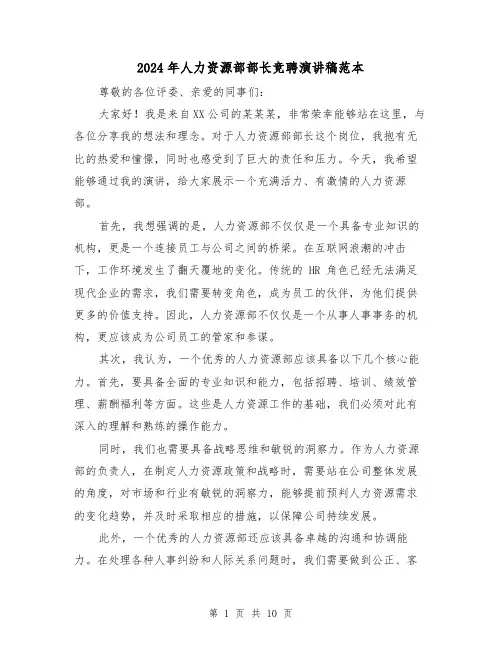 2024年人力资源部部长竞聘演讲稿范本

尊敬的各位评委、亲爱的同事们：

大家好！我是来自XX公司的某某某，非常荣幸能够站在这里，与各位分享我的想法和理念。对于人力资源部部长这个岗位，我抱有无比的热爱和憧憬，同时也感受到了巨大的责任和压力。今天，我希望能够通过我的演讲，给大家展示一个充满活力、有激情的人力资源部。

首先，我想强调的是，人力资源部不仅仅是一个具备专业知识的机构，更是一个连接员工与公司之间的桥梁。在互联网浪潮的冲击下，工作环境发生了翻天覆地的变化。传统的 HR 角色已经无法满足现代企业的需求，我们需要转变角色，成为员工的伙伴，为他们提供更多的价值支持。因此，人力资源部不仅仅是一个从事人事事务的机构，更应该成为公司员工的管家和参谋。

其次，我认为，一个优秀的人力资源部应该具备以下几个核心能力。首先，要具备全面的专业知识和能力，包括招聘、培训、绩效管理、薪酬福利等方面。这些是人力资源工作的基础，我们必须对此有深入的理解和熟练的操作能力。

同时，我们也需要具备战略思维和敏锐的洞察力。作为人力资源部的负责人，在制定人力资源政策和战略时，需要站在公司整体发展的角度，对市场和行业有敏锐的洞察力，能够提前预判人力资源需求的变化趋势，并及时采取相应的措施，以保障公司持续发展。

此外，一个优秀的人力资源部还应该具备卓越的沟通和协调能力。在处理各种人事纠纷和人际关系问题时，我们需要做到公正、客

第 1 页 共 10 页